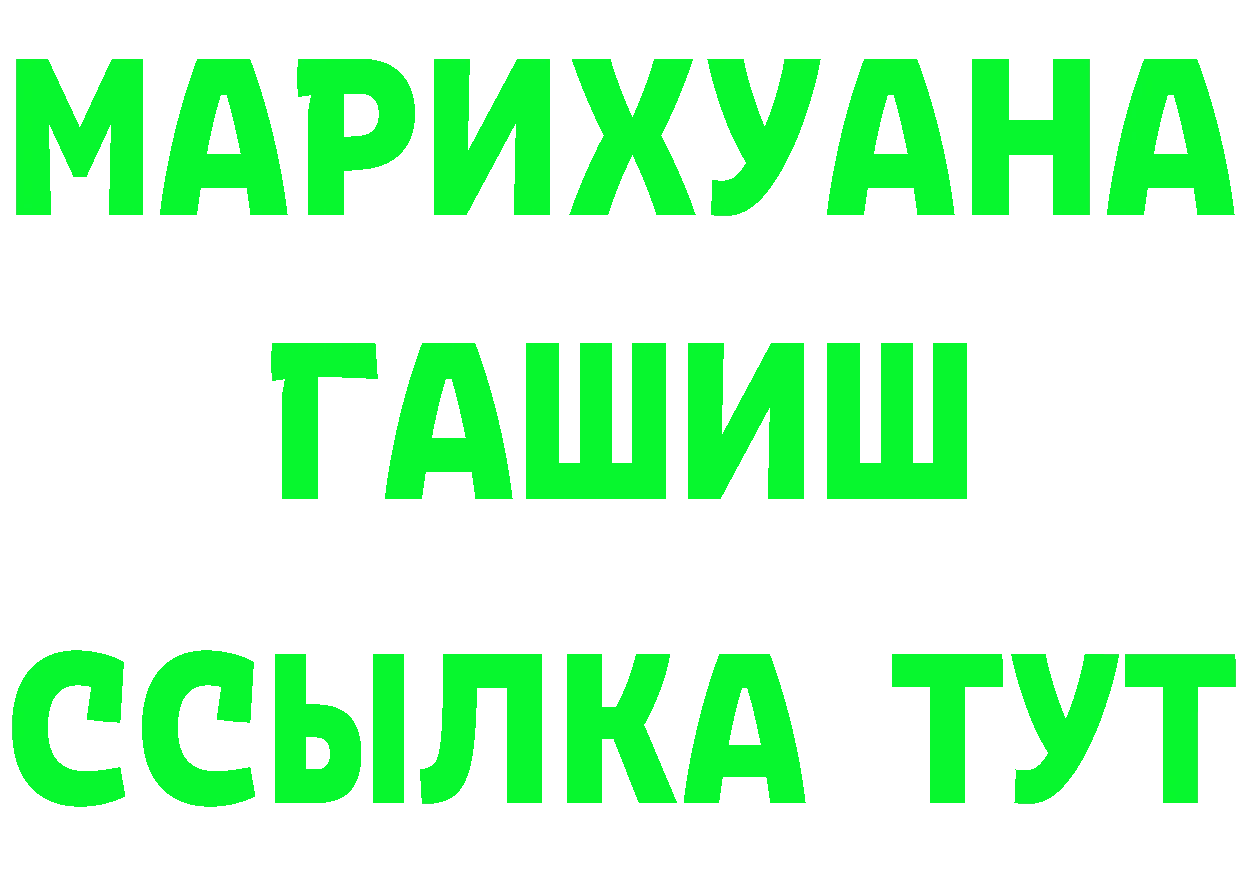 МАРИХУАНА
ГАШИШ
ССЫЛКА ТУТ